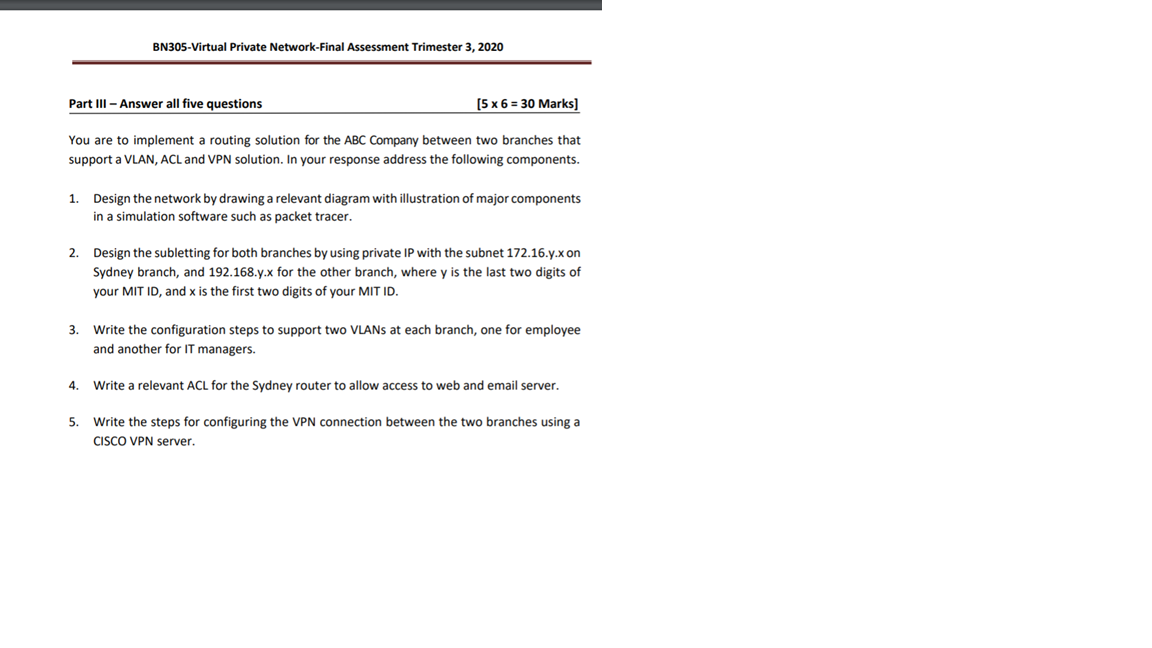 BN305-Virtual Private Network-Final Assessment Trimester 3, 2020

Part III – Answer all five questions [5 x 6 = 30 Marks]

You are to implement a routing solution for the ABC Company between two branches that support a VLAN, ACL and VPN solution. In your response address the following components.

1. Design the network by drawing a relevant diagram with illustration of major components in a simulation software such as packet tracer.

2. Design the subletting for both branches by using private IP with the subnet 172.16.y.x on Sydney branch, and 192.168.y.x for the other branch, where y is the last two digits of your MIT ID, and x is the first two digits of your MIT ID.

3. Write the configuration steps to support two VLANs at each branch, one for employee and another for IT managers.

4. Write a relevant ACL for the Sydney router to allow access to web and email server.

5. Write the steps for configuring the VPN connection between the two branches using a CISCO VPN server.